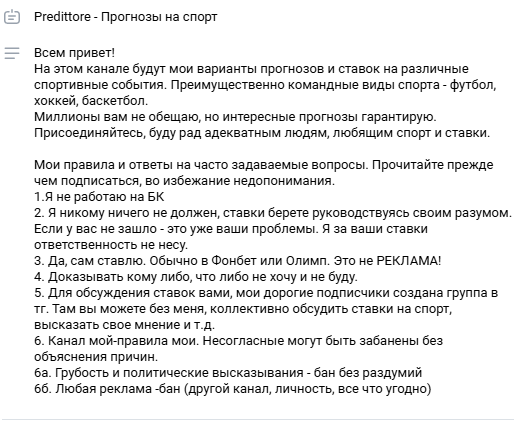 Predittore - Прогнозы на спорт

Всем привет!
На этом канале будут мои варианты прогнозов и ставок на различные спортивные события. Преимущественно командные виды спорта - футбол, хоккей, баскетбол.
Миллионы вам не обещаю, но интересные прогнозы гарантирую.
Присоединяйтесь, буду рад адекватным людям, любящим спорт и ставки.

Мои правила и ответы на часто задаваемые вопросы. Прочитайте прежде чем подписаться, во избежание недопонимания.
1.Я не работаю на БК
2. Я никому ничего не должен, ставки берете руководствуясь своим разумом. Если у вас не зашло - это уже ваши проблемы. Я за ваши ставки ответственность не несу.
3. Да, сам ставлю. Обычно в Фонбет или Олимп. Это не РЕКЛАМА!
4. Доказывать кому либо, что либо не хочу и не буду.
5. Для обсуждения ставок вами, мои дорогие подписчики создана группа в тг. Там вы можете без меня, коллективно обсудить ставки на спорт, высказать свое мнение и т.д.
6. Канал мой-правила мои. Несогласные могут быть забанены без объяснения причин.
6а. Грубость и политические высказывания - бан без раздумий
6б. Любая реклама -бан (другой канал, личность, все что угодно)